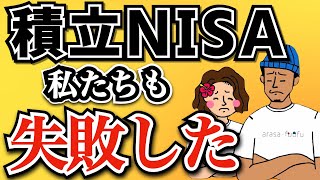 積立NISA
私たちも
失敗した

arasa-fuufu